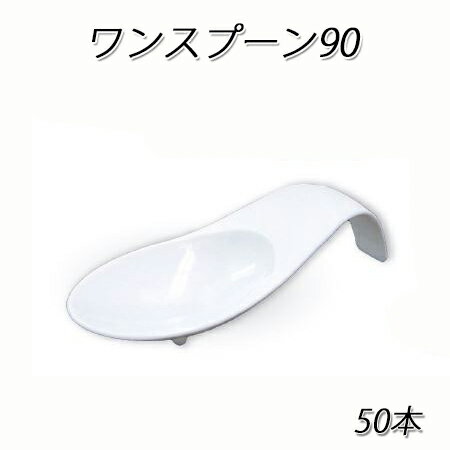 ワンスプーン90

50本